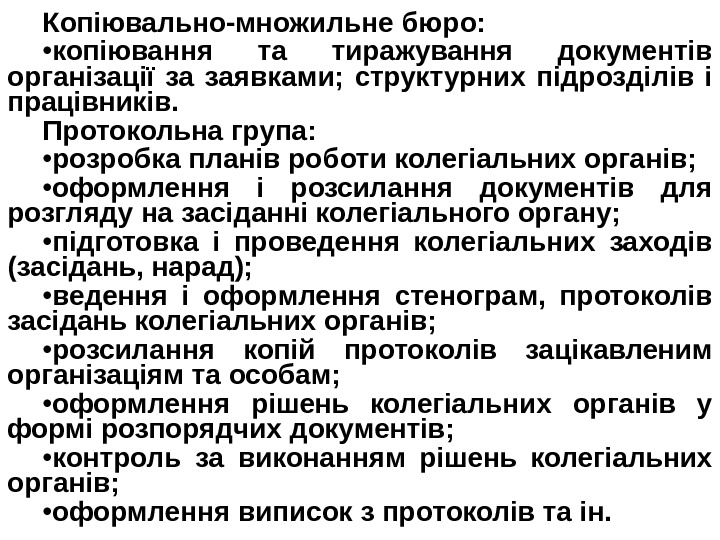 Копіювально-множильне бюро:

• копіювання та тиражування документів організації за заявками; структурних підрозділів і працівників.

Протокольна група:

• розробка планів роботи колегіальних органів;

• оформлення і розсилання документів для розгляду на засіданні колегіального органу;

• підготовка і проведення колегіальних заходів (засідань, нарад);

• ведення і оформлення стенограм, протоколів засідань колегіальних органів;

• розсилання копій протоколів зацікавленим організаціям та особам;

• оформлення рішень колегіальних органів у формі розпорядчих документів;

• контроль за виконанням рішень колегіальних органів;

• оформлення виписок з протоколів та ін.